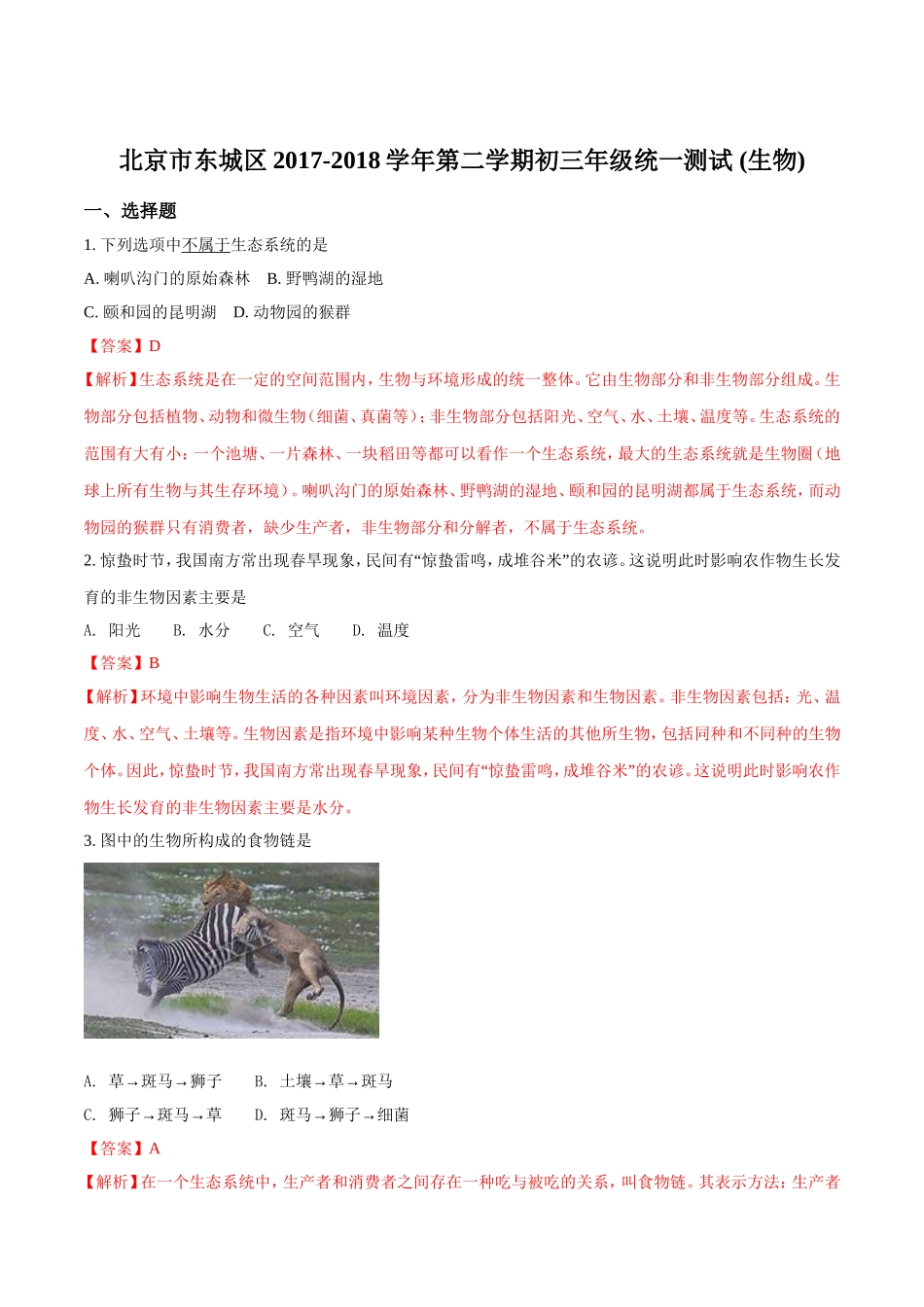 北京市东城区 2017-2018 学年第二学期初三年级统一测试 (生物)

一、选择题

1. 下列选项中不属于生态系统的是

A. 喇叭沟门的原始森林 B. 野鸭湖的湿地

C. 颐和园的昆明湖 D. 动物园的猴群

【答案】D

【解析】生态系统是在一定的空间范围内，生物与环境形成的统一整体。它由生物部分和非生物部分组成。生物部分包括植物、动物和微生物（细菌、真菌等）；非生物部分包括阳光、空气、水、土壤、温度等。生态系统的范围有大有小：一个池塘、一片森林、一块稻田等都可以看作一个生态系统，最大的生态系统就是生物圈（地球上所有生物与其生存环境）。喇叭沟门的原始森林、野鸭湖的湿地、颐和园的昆明湖都属于生态系统，而动物园的猴群只有消费者，缺少生产者，非生物部分和分解者，不属于生态系统。

2. 惊蛰时节，我国南方常出现春旱现象，民间有“惊蛰雷鸣，成堆谷米”的农谚。这说明此时影响农作物生长发育的非生物因素主要是

A. 阳光 B. 水分 C. 空气 D. 温度

【答案】B

【解析】环境中影响生物生活的各种因素叫环境因素，分为非生物因素和生物因素。非生物因素包括：光、温度、水、空气、土壤等。生物因素是指环境中影响某种生物个体生活的其他所生物，包括同种和不同种的生物个体。因此，惊蛰时节，我国南方常出现春旱现象，民间有“惊蛰雷鸣，成堆谷米”的农谚。这说明此时影响农作物生长发育的非生物因素主要是水分。

3. 图中的生物所构成的食物链是

A. 草→斑马→狮子 B. 土壤→草→斑马

C. 狮子→斑马→草 D. 斑马→狮子→细菌

【答案】A

【解析】在一个生态系统中，生产者和消费者之间存在一种吃与被吃的关系，叫食物链。其表示方法：生产者